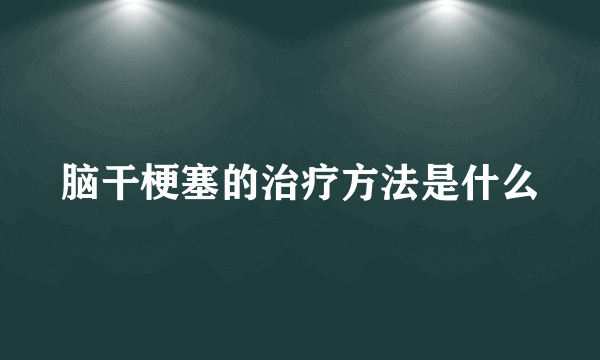 脑干梗塞的治疗方法是什么